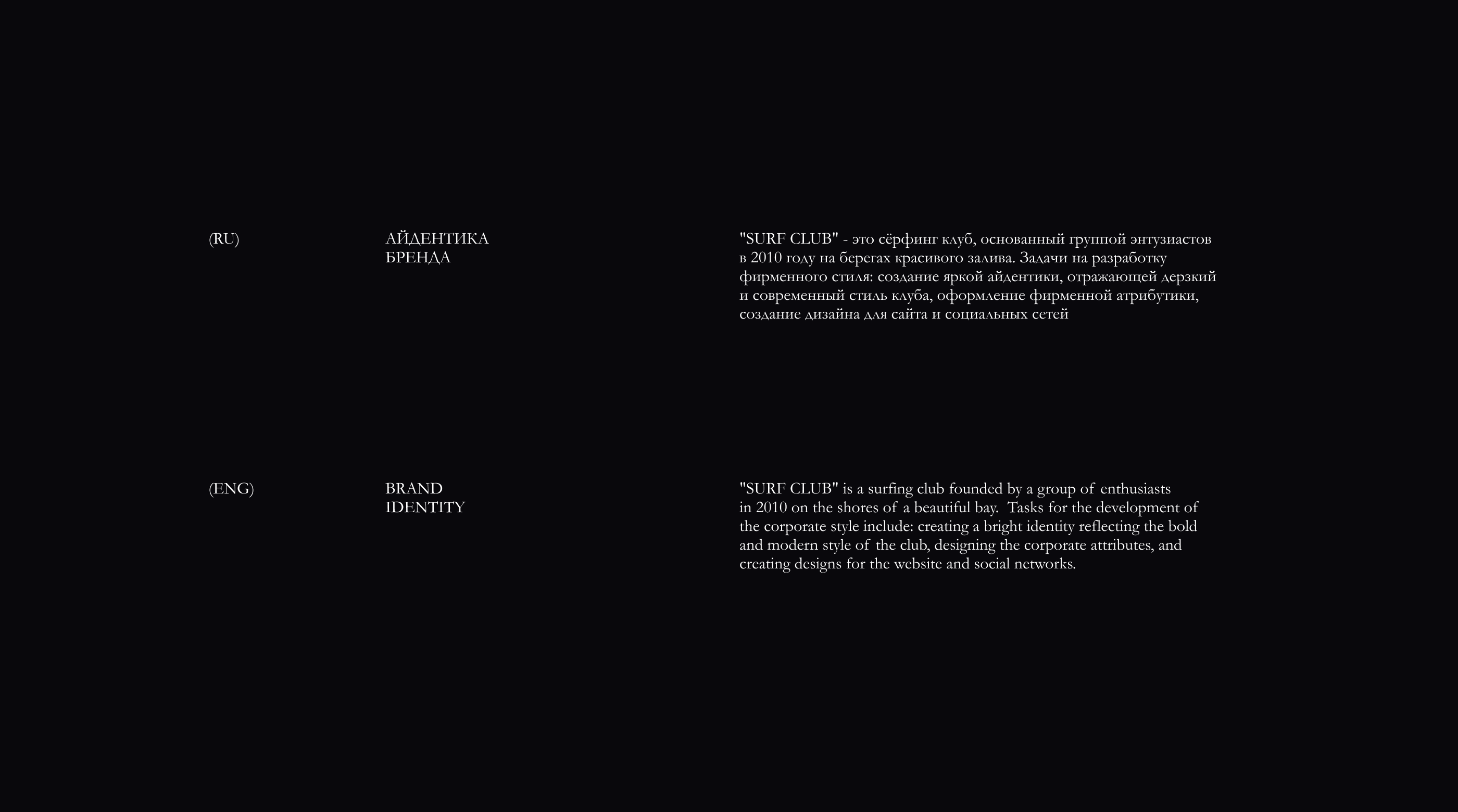 (RU)

АЙДЕНТИКА
БРЕНДА

"SURF CLUB" - это сёрфинг клуб, основанный группой энтузиастов в 2010 году на берегах красивого залива. Задачи на разработку фирменного стиля: создание яркой айдентики, отражающей дерзкий и современный стиль клуба, оформление фирменной атрибутики, создание дизайна для сайта и социальных сетей

(ENG)

BRAND
IDENTITY

"SURF CLUB" is a surfing club founded by a group of enthusiasts in 2010 on the shores of a beautiful bay. Tasks for the development of the corporate style include: creating a bright identity reflecting the bold and modern style of the club, designing the corporate attributes, and creating designs for the website and social networks.